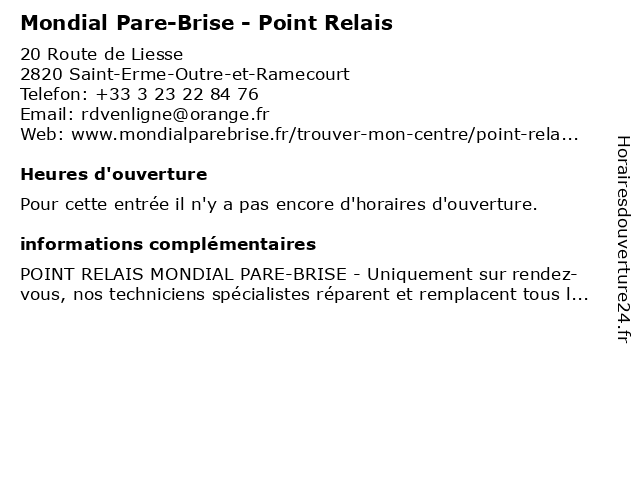 Mondial Pare-Brise - Point Relais

20 Route de Liesse
2820 Saint-Erme-Outre-et-Ramecourt
Telefon: +33 3 23 22 84 76
Email: rdvenligne@orange.fr
Web: www.mondialparebrise.fr/trouver-mon-centre/point-rela...

Heures d'ouverture

Pour cette entrée il n'y a pas encore d'horaires d'ouverture.

informations complémentaires

POINT RELAIS MONDIAL PARE-BRISE - Uniquement sur rendez-vous, nos techniciens spécialistes réparent et remplacent tous l...

Horairesdouverture24.fr